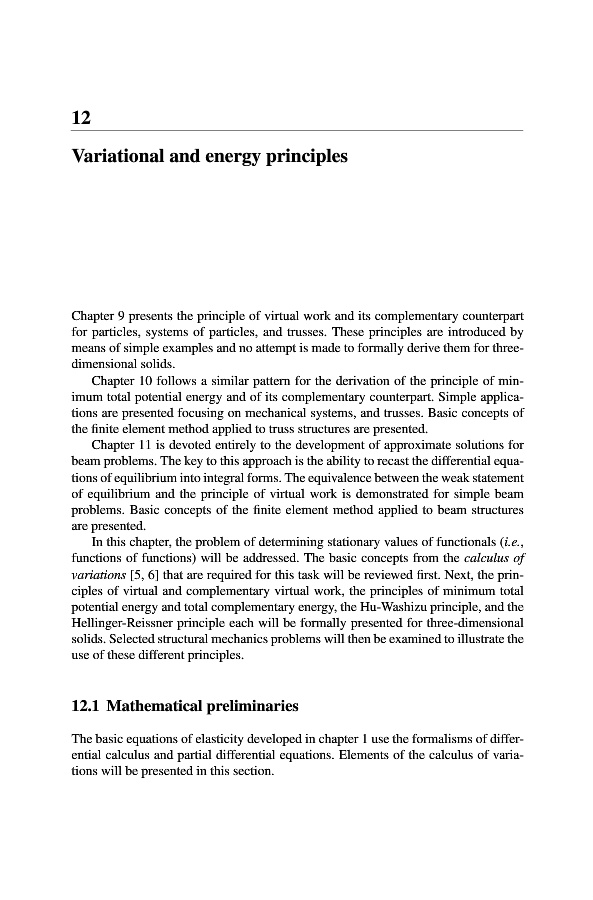 12

Variational and energy principles

Chapter 9 presents the principle of virtual work and its complementary counterpart for particles, systems of particles, and trusses. These principles are introduced by means of simple examples and no attempt is made to formally derive them for three-dimensional solids.

Chapter 10 follows a similar pattern for the derivation of the principle of minimum total potential energy and of its complementary counterpart. Simple applications are presented focusing on mechanical systems, and trusses. Basic concepts of the finite element method applied to truss structures are presented.

Chapter 11 is devoted entirely to the development of approximate solutions for beam problems. The key to this approach is the ability to recast the differential equations of equilibrium into integral forms. The equivalence between the weak statement of equilibrium and the principle of virtual work is demonstrated for simple beam problems. Basic concepts of the finite element method applied to beam structures are presented.

In this chapter, the problem of determining stationary values of functionals (i.e., functions of functions) will be addressed. The basic concepts from the calculus of variations [5, 6] that are required for this task will be reviewed first. Next, the principles of virtual and complementary virtual work, the principles of minimum total potential energy and total complementary energy, the Hu-Washizu principle, and the Hellinger-Reissner principle each will be formally presented for three-dimensional solids. Selected structural mechanics problems will then be examined to illustrate the use of these different principles.

12.1 Mathematical preliminaries

The basic equations of elasticity developed in chapter 1 use the formalisms of differential calculus and partial differential equations. Elements of the calculus of variations will be presented in this section.